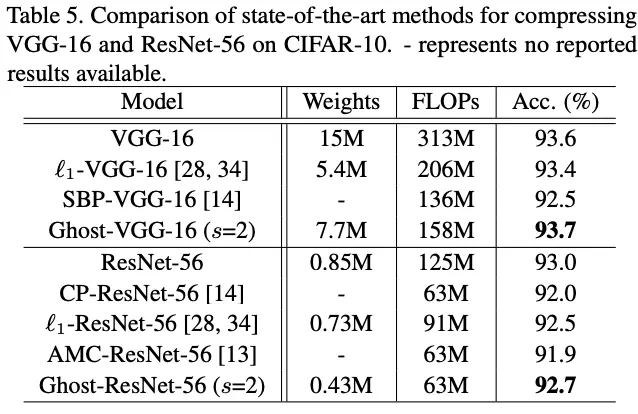 Table 5. Comparison of state-of-the-art methods for compressing VGG-16 and ResNet-56 on CIFAR-10. - represents no reported results available.

| Model | Weights | FLOPs | Acc. (%) |
|---|---|---|---|
| VGG-16 | 15M | 313M | 93.6 |
| $\ell_1$-VGG-16 [28, 34] | 5.4M | 206M | 93.4 |
| SBP-VGG-16 [14] | - | 136M | 92.5 |
| Ghost-VGG-16 ($s$=2) | 7.7M | 158M | **93.7** |
| ResNet-56 | 0.85M | 125M | 93.0 |
| CP-ResNet-56 [14] | - | 63M | 92.0 |
| $\ell_1$-ResNet-56 [28, 34] | 0.73M | 91M | 92.5 |
| AMC-ResNet-56 [13] | - | 63M | 91.9 |
| Ghost-ResNet-56 ($s$=2) | 0.43M | 63M | **92.7** |